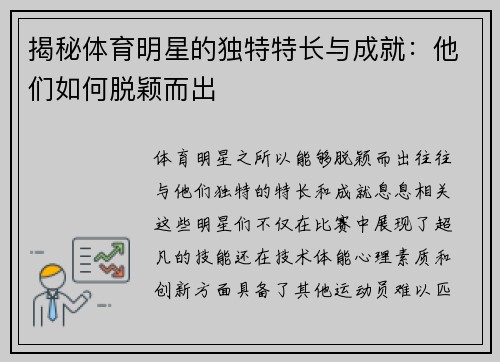 揭秘体育明星的独特特长与成就：他们如何脱颖而出

体育明星之所以能够脱颖而出往往与他们独特的特长和成就息息相关这些明星们不仅在比赛中展现了超凡的技能还在技术体能心理素质和创新方面具备了其他运动员难以匹